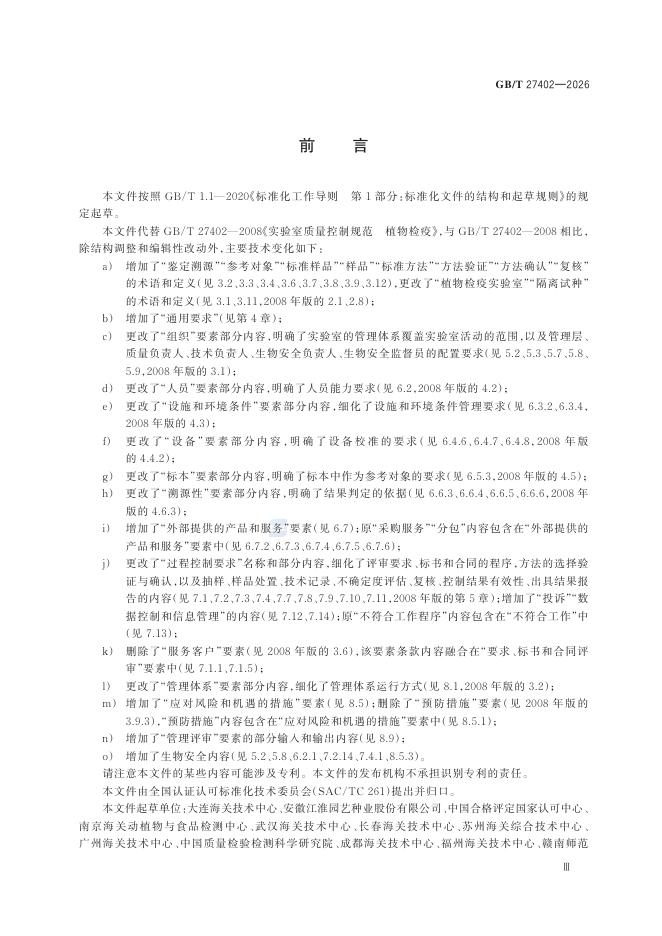 GB/T 27402—2026

前言

本文件按照GB/T 1.1—2020《标准化工作导则 第1部分:标准化文件的结构和起草规则》的规定起草。

本文件代替GB/T 27402—2008《实验室质量控制规范 植物检疫》,与GB/T 27402—2008相比,除结构调整和编辑性改动外,主要技术变化如下:

a) 增加了“鉴定溯源”“参考对象”“标准样品”“样品”“标准方法”“方法验证”“方法确认”“复核”的术语和定义(见3.2、3.3、3.4、3.6、3.7、3.8、3.9、3.12),更改了“植物检疫实验室”“隔离试种”的术语和定义(见3.1、3.11,2008年版的2.1、2.8);

b) 增加了“通用要求”(见第4章);

c) 更改了“组织”要素部分内容,明确了实验室的管理体系覆盖实验室活动的范围,以及管理层、质量负责人、技术负责人、生物安全负责人、生物安全监督员的配置要求(见5.2、5.3、5.7、5.8、5.9,2008年版的3.1);

d) 更改了“人员”要素部分内容,明确了人员能力要求(见6.2,2008年版的4.2);

e) 更改了“设施和环境条件”要素部分内容,细化了设施和环境条件管理要求(见6.3.2、6.3.4,2008年版的4.3);

f) 更改了“设备”要素部分内容,明确了设备校准的要求(见6.4.6、6.4.7、6.4.8,2008年版的4.4.2);

g) 更改了“标本”要素部分内容,明确了标本中作为参考对象的要求(见6.5.3,2008年版的4.5);

h) 更改了“溯源性”要素部分内容,明确了结果判定的依据(见6.6.3、6.6.4、6.6.5、6.6.6,2008年版的4.6.3);

i) 增加了“外部提供的产品和服务”要素(见6.7);原“采购服务”“分包”内容包含在“外部提供的产品和服务”要素中(见6.7.2、6.7.3、6.7.4、6.7.5、6.7.6);

j) 更改了“过程控制要求”名称和部分内容,细化了评审要求、标书和合同的程序,方法的选择验证与确认,以及抽样、样品处置、技术记录、不确定度评估、复核、控制结果有效性、出具结果报告的内容(见7.1、7.2、7.3、7.4、7.7、7.8、7.9、7.10、7.11,2008年版的第5章);增加了“投诉”“数据控制和信息管理”的内容(见7.12、7.14);原“不符合工作程序”内容包含在“不符合工作”中(见7.13);

k) 删除了“服务客户”要素(见2008年版的3.6),该要素条款内容融合在“要求、标书和合同评审”要素中(见7.1.1、7.1.5);

l) 更改了“管理体系”要素部分内容,细化了管理体系运行方式(见8.1,2008年版的3.2);

m) 增加了“应对风险和机遇的措施”要素(见8.5);删除了“预防措施”要素(见2008年版的3.9.3),“预防措施”内容包含在“应对风险和机遇的措施”要素中(见8.5.1);

n) 增加了“管理评审”要素的部分输入和输出内容(见8.9);

o) 增加了生物安全内容(见5.2、5.8、6.2.1、7.2.14、7.4.1、8.5.3)。

请注意本文件的某些内容可能涉及专利。本文件的发布机构不承担识别专利的责任。

本文件由全国认证认可标准化技术委员会(SAC/TC 261)提出并归口。

本文件起草单位:大连海关技术中心、安徽江淮园艺种业股份有限公司、中国合格评定国家认可中心、南京海关动植物与食品检测中心、武汉海关技术中心、长春海关技术中心、苏州海关综合技术中心、广州海关技术中心、中国质量检验检测科学研究院、成都海关技术中心、福州海关技术中心、赣南师范

III